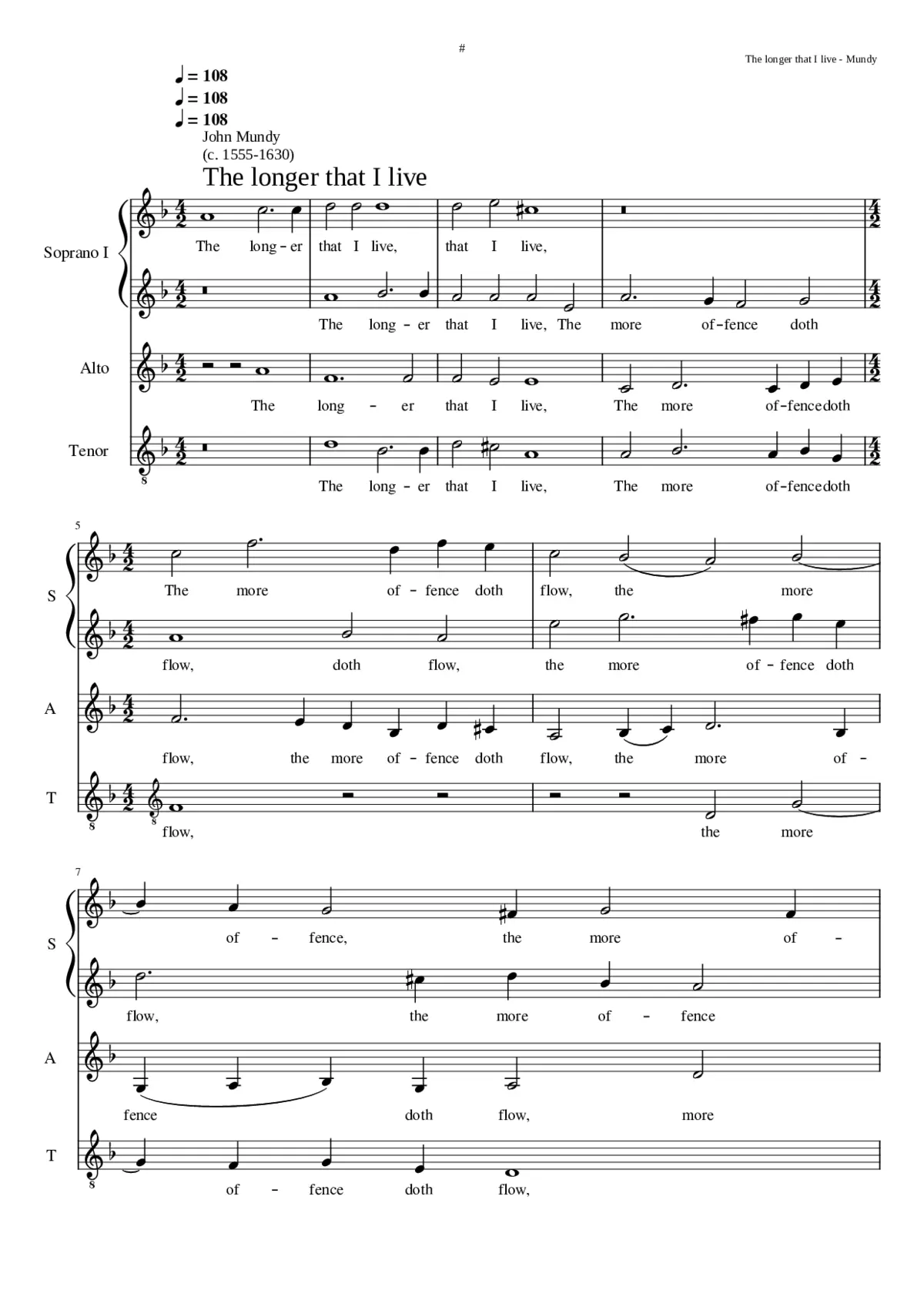 #

The longer that I live - Mundy

♩ = 108
♩ = 108
♩ = 108
John Mundy
(c. 1555-1630)

The longer that I live

Soprano I

The long - er that I live, that I live,

The long - er that I live, The more of - fence doth

Alto

The long - er that I live, The more of - fence doth

Tenor

The long - er that I live, The more of - fence doth

5

S

The more of - fence doth flow, the more

flow, doth flow, the more of - fence doth

A

flow, the more of - fence doth flow, the more of -

T

flow, the more

7

S

of - fence, the more of -

flow, the more of - fence

A

fence doth flow, more

T

of - fence doth flow,